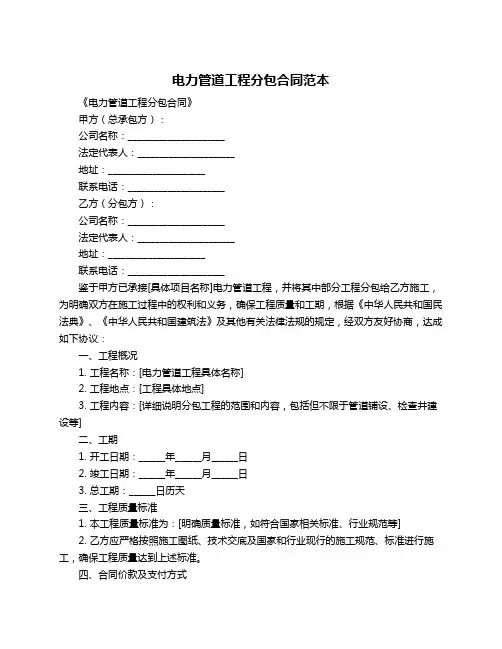 电力管道工程分包合同范本

《电力管道工程分包合同》

甲方（总承包方）：

公司名称：____________________

法定代表人：____________________

地址：____________________

联系电话：____________________

乙方（分包方）：

公司名称：____________________

法定代表人：____________________

地址：____________________

联系电话：____________________

鉴于甲方已承接[具体项目名称]电力管道工程，并将其中部分工程分包给乙方施工，为明确双方在施工过程中的权利和义务，确保工程质量和工期，根据《中华人民共和国民法典》、《中华人民共和国建筑法》及其他有关法律法规的规定，经双方友好协商，达成如下协议：

一、工程概况

1. 工程名称：[电力管道工程具体名称]

2. 工程地点：[工程具体地点]

3. 工程内容：[详细说明分包工程的范围和内容，包括但不限于管道铺设、检查井建设等]

二、工期

1. 开工日期：_____年_____月_____日

2. 竣工日期：_____年_____月_____日

3. 总工期：_____日历天

三、工程质量标准

1. 本工程质量标准为：[明确质量标准，如符合国家相关标准、行业规范等]

2. 乙方应严格按照施工图纸、技术交底及国家和行业现行的施工规范、标准进行施工，确保工程质量达到上述标准。

四、合同价款及支付方式